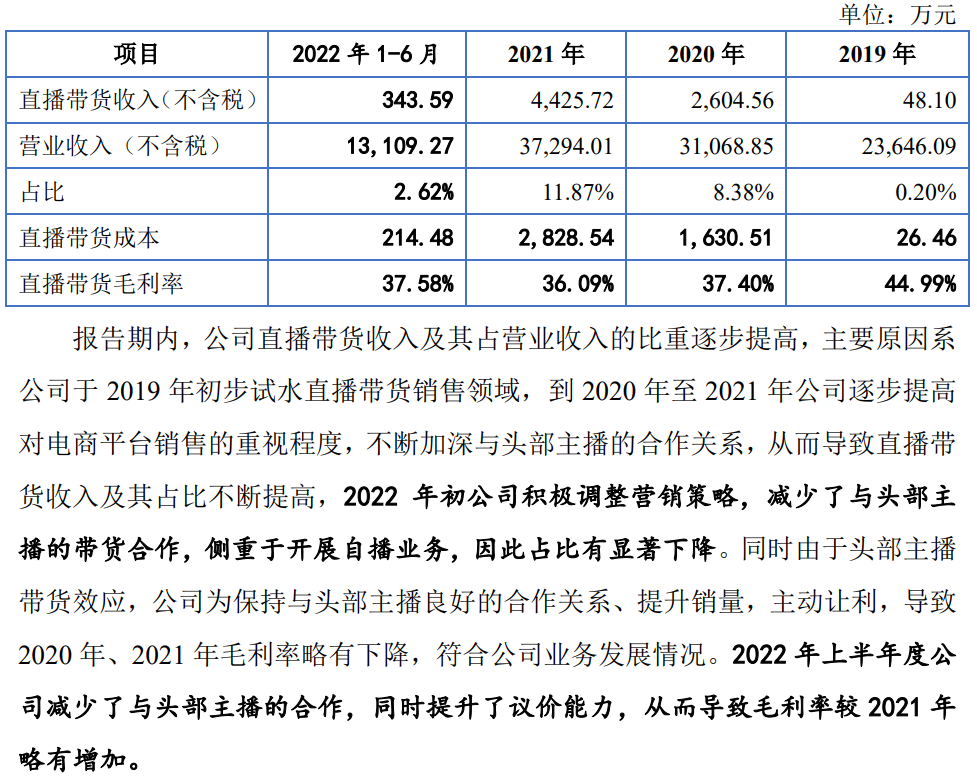 单位：万元

| 项目 | 2022 年 1-6 月 | 2021 年 | 2020 年 | 2019 年 |
|---|---|---|---|---|
| 直播带货收入（不含税） | 343.59 | 4,425.72 | 2,604.56 | 48.10 |
| 营业收入（不含税） | 13,109.27 | 37,294.01 | 31,068.85 | 23,646.09 |
| 占比 | 2.62% | 11.87% | 8.38% | 0.20% |
| 直播带货成本 | 214.48 | 2,828.54 | 1,630.51 | 26.46 |
| 直播带货毛利率 | 37.58% | 36.09% | 37.40% | 44.99% |

报告期内，公司直播带货收入及其占营业收入的比重逐步提高，主要原因系公司于 2019 年初步试水直播带货销售领域，到 2020 年至 2021 年公司逐步提高对电商平台销售的重视程度，不断加深与头部主播的合作关系，从而导致直播带货收入及其占比不断提高，2022 年初公司积极调整营销策略，减少了与头部主播的带货合作，侧重于开展自播业务，因此占比有显著下降。同时由于头部主播带货效应，公司为保持与头部主播良好的合作关系、提升销量，主动让利，导致 2020 年、2021 年毛利率略有下降，符合公司业务发展情况。2022 年上半年度公司减少了与头部主播的合作，同时提升了议价能力，从而导致毛利率较 2021 年略有增加。